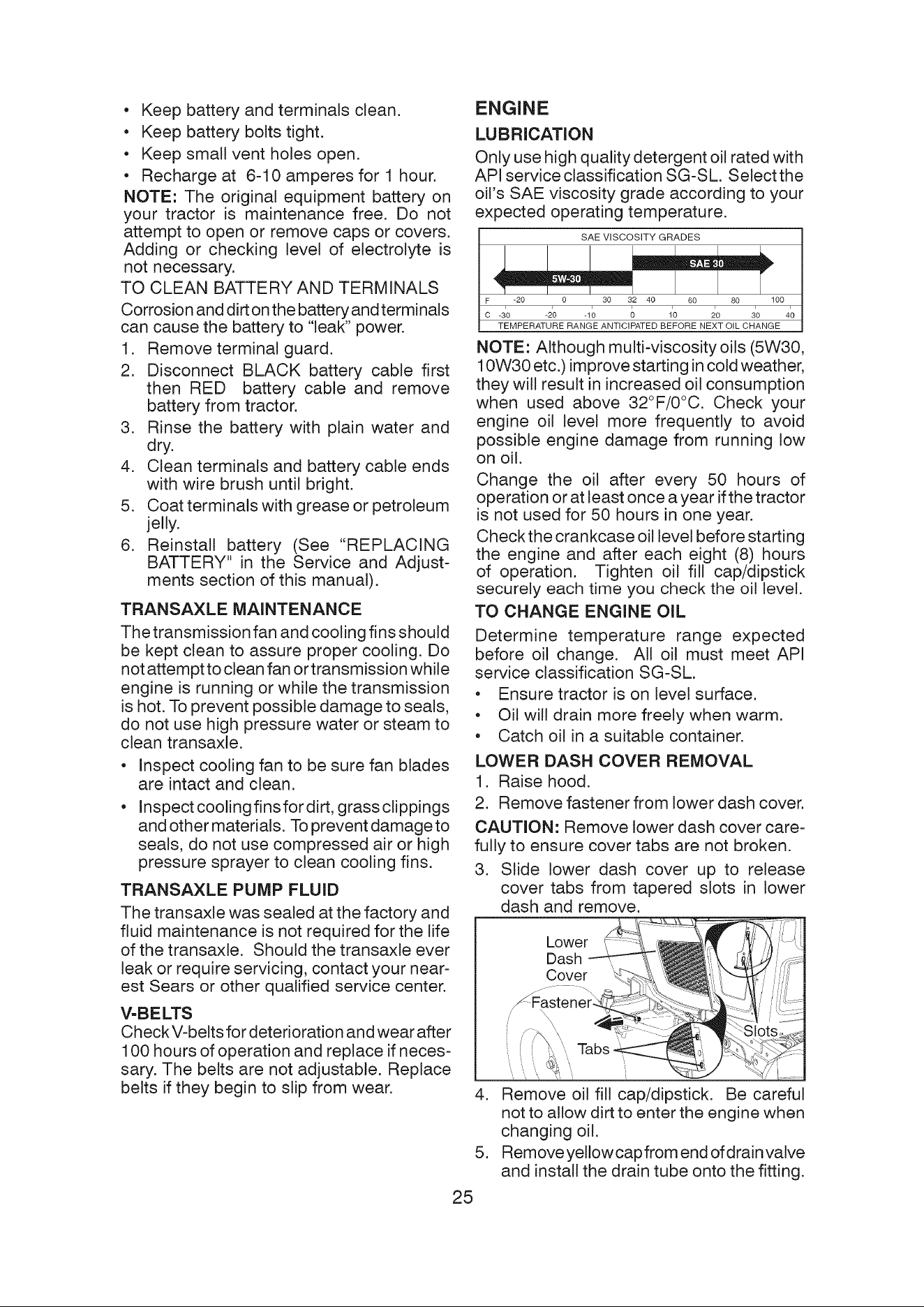 • Keep battery and terminals clean.
• Keep battery bolts tight.
• Keep small vent holes open.
• Recharge at 6-10 amperes for 1 hour.

NOTE: The original equipment battery on your tractor is maintenance free. Do not attempt to open or remove caps or covers. Adding or checking level of electrolyte is not necessary.

TO CLEAN BATTERY AND TERMINALS

Corrosion and dirt on the battery and terminals can cause the battery to "leak" power.

1. Remove terminal guard.
2. Disconnect BLACK battery cable first then RED battery cable and remove battery from tractor.
3. Rinse the battery with plain water and dry.
4. Clean terminals and battery cable ends with wire brush until bright.
5. Coat terminals with grease or petroleum jelly.
6. Reinstall battery (See "REPLACING BATTERY" in the Service and Adjustments section of this manual).

TRANSAXLE MAINTENANCE

The transmission fan and cooling fins should be kept clean to assure proper cooling. Do not attempt to clean fan or transmission while engine is running or while the transmission is hot. To prevent possible damage to seals, do not use high pressure water or steam to clean transaxle.

• Inspect cooling fan to be sure fan blades are intact and clean.
• Inspect cooling fins for dirt, grass clippings and other materials. To prevent damage to seals, do not use compressed air or high pressure sprayer to clean cooling fins.

TRANSAXLE PUMP FLUID

The transaxle was sealed at the factory and fluid maintenance is not required for the life of the transaxle. Should the transaxle ever leak or require servicing, contact your nearest Sears or other qualified service center.

V-BELTS

Check V-belts for deterioration and wear after 100 hours of operation and replace if necessary. The belts are not adjustable. Replace belts if they begin to slip from wear.

ENGINE

LUBRICATION

Only use high quality detergent oil rated with API service classification SG-SL. Select the oil's SAE viscosity grade according to your expected operating temperature.

SAE VISCOSITY GRADES
SAE 30
5W-30
F -20 0 30 32 40 60 80 100
C -30 -20 -10 0 10 20 30 40
TEMPERATURE RANGE ANTICIPATED BEFORE NEXT OIL CHANGE

NOTE: Although multi-viscosity oils (5W30, 10W30 etc.) improve starting in cold weather, they will result in increased oil consumption when used above 32°F/0°C. Check your engine oil level more frequently to avoid possible engine damage from running low on oil.

Change the oil after every 50 hours of operation or at least once a year if the tractor is not used for 50 hours in one year.

Check the crankcase oil level before starting the engine and after each eight (8) hours of operation. Tighten oil fill cap/dipstick securely each time you check the oil level.

TO CHANGE ENGINE OIL

Determine temperature range expected before oil change. All oil must meet API service classification SG-SL.

• Ensure tractor is on level surface.
• Oil will drain more freely when warm.
• Catch oil in a suitable container.

LOWER DASH COVER REMOVAL

1. Raise hood.
2. Remove fastener from lower dash cover.

CAUTION: Remove lower dash cover carefully to ensure cover tabs are not broken.

3. Slide lower dash cover up to release cover tabs from tapered slots in lower dash and remove.

Lower Dash Cover
Fastener
Tabs
Slots

4. Remove oil fill cap/dipstick. Be careful not to allow dirt to enter the engine when changing oil.
5. Remove yellow cap from end of drain valve and install the drain tube onto the fitting.

25